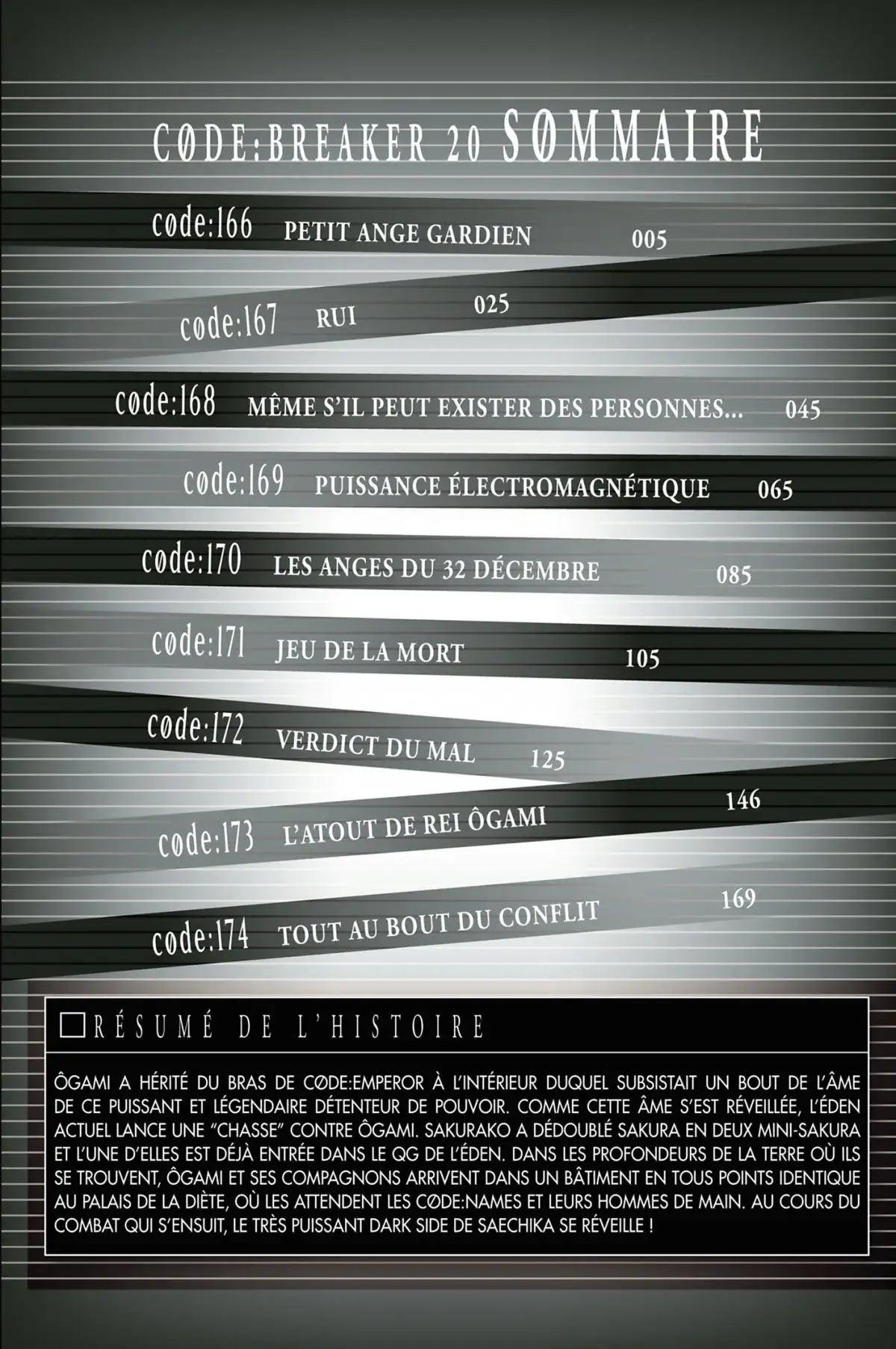 CØDE:BREAKER 20 SØMMAIRE

cøde:166 PETIT ANGE GARDIEN 005

cøde:167 RUI 025

cøde:168 MÊME S'IL PEUT EXISTER DES PERSONNES... 045

cøde:169 PUISSANCE ÉLECTROMAGNÉTIQUE 065

cøde:170 LES ANGES DU 32 DÉCEMBRE 085

cøde:171 JEU DE LA MORT 105

cøde:172 VERDICT DU MAL 125

cøde:173 L'ATOUT DE REI ÔGAMI 146

cøde:174 TOUT AU BOUT DU CONFLIT 169

RÉSUMÉ DE L'HISTOIRE

ÔGAMI A HÉRITÉ DU BRAS DE CØDE:EMPEROR À L'INTÉRIEUR DUQUEL SUBSISTAIT UN BOUT DE L'ÂME DE CE PUISSANT ET LÉGENDAIRE DÉTENTEUR DE POUVOIR. COMME CETTE ÂME S'EST RÉVEILLÉE, L'ÉDEN ACTUEL LANCE UNE "CHASSE" CONTRE ÔGAMI. SAKURAKO A DÉDOUBLÉ SAKURA EN DEUX MINI-SAKURA ET L'UNE D'ELLES EST DÉJÀ ENTRÉE DANS LE QG DE L'ÉDEN. DANS LES PROFONDEURS DE LA TERRE OÙ ILS SE TROUVENT, ÔGAMI ET SES COMPAGNONS ARRIVENT DANS UN BÂTIMENT EN TOUS POINTS IDENTIQUE AU PALAIS DE LA DIÈTE, OÙ LES ATTENDENT LES CØDE:NAMES ET LEURS HOMMES DE MAIN. AU COURS DU COMBAT QUI S'ENSUIT, LE TRÈS PUISSANT DARK SIDE DE SAECHIKA SE RÉVEILLE !